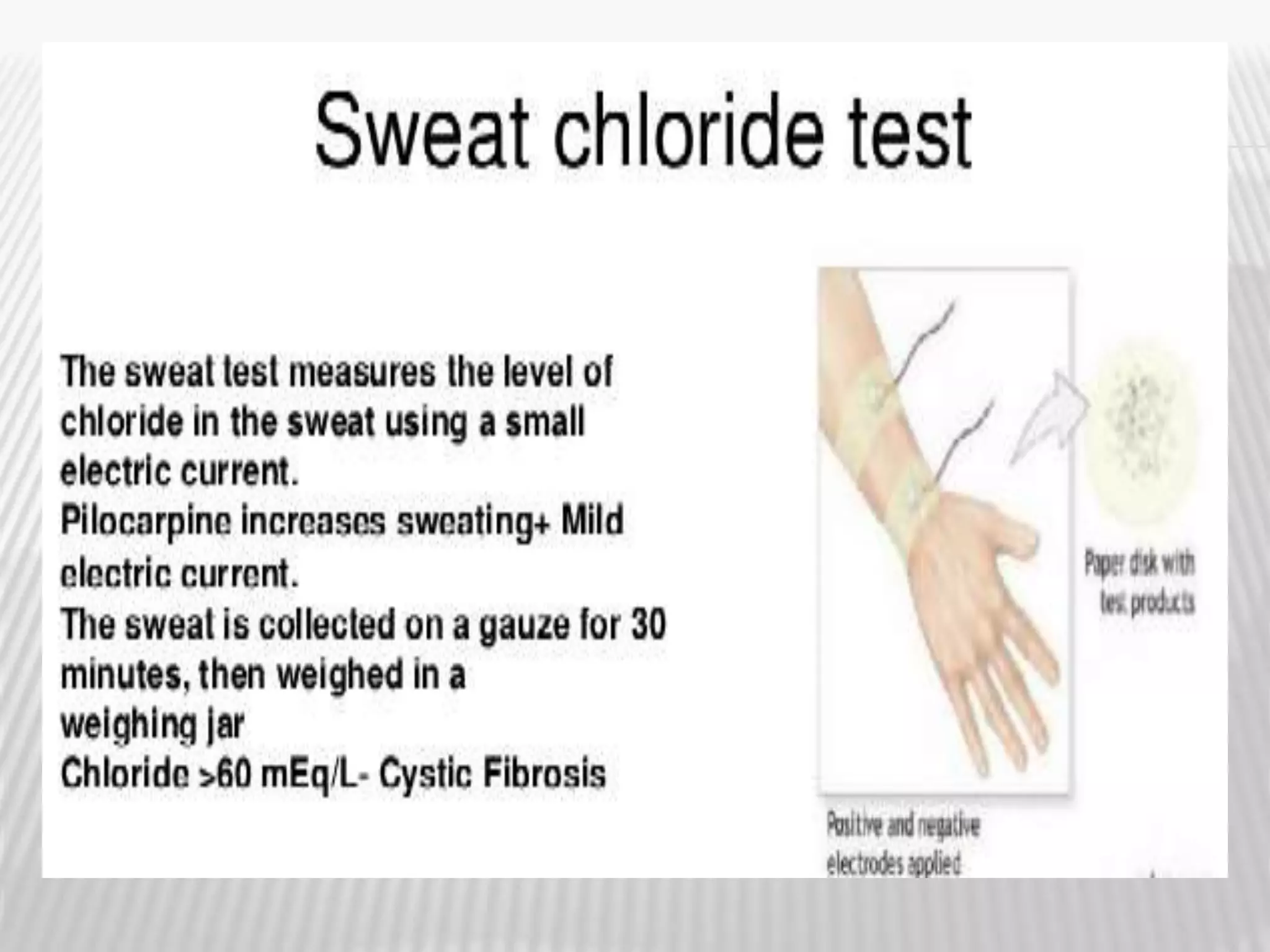 Sweat chloride test

The sweat test measures the level of chloride in the sweat using a small electric current.
Pilocarpine increases sweating+ Mild electric current.
The sweat is collected on a gauze for 30 minutes, then weighed in a weighing jar
Chloride >60 mEq/L- Cystic Fibrosis

Paper disk with test products

Positive and negative electrodes applied